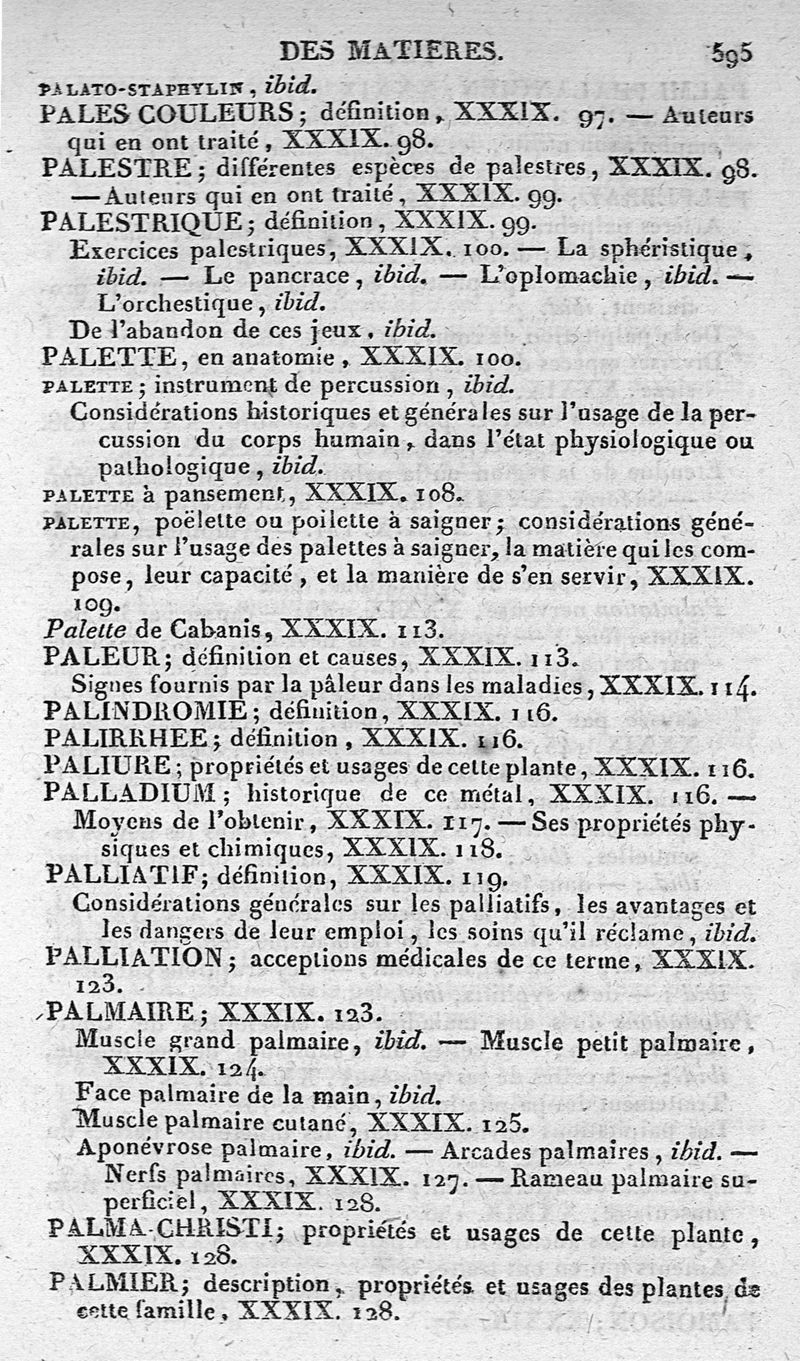 DES MATIERES. 595

PALATO-STAPHYLIN, ibid.

PALES COULEURS; définition, XXXIX. 97. — Auteurs qui en ont traité, XXXIX. 98.

PALESTRE; différentes espèces de palestres, XXXIX. 98. — Auteurs qui en ont traité, XXXIX. 99.

PALESTRIQUE; définition, XXXIX. 99.

Exercices palestriques, XXXIX. 100. — La sphéristique, ibid. — Le pancrace, ibid. — L'oplomachie, ibid. — L'orchestique, ibid.

De l'abandon de ces jeux, ibid.

PALETTE, en anatomie, XXXIX. 100.

PALETTE; instrument de percussion, ibid.

Considérations historiques et générales sur l'usage de la percussion du corps humain, dans l'état physiologique ou pathologique, ibid.

PALETTE à pansement, XXXIX. 108.

PALETTE, poëlette ou poilette à saigner; considérations générales sur l'usage des palettes à saigner, la matière qui les compose, leur capacité, et la manière de s'en servir, XXXIX. 109.

Palette de Cabanis, XXXIX. 113.

PALEUR; définition et causes, XXXIX. 113.

Signes fournis par la pâleur dans les maladies, XXXIX. 114.

PALINDROMIE; définition, XXXIX. 116.

PALIRRHEE; définition, XXXIX. 116.

PALIURE; propriétés et usages de cette plante, XXXIX. 116.

PALLADIUM; historique de ce métal, XXXIX. 116. — Moyens de l'obtenir, XXXIX. 117. — Ses propriétés physiques et chimiques, XXXIX. 118.

PALLIATIF; définition, XXXIX. 119.

Considérations générales sur les palliatifs, les avantages et les dangers de leur emploi, les soins qu'il réclame, ibid.

PALLIATION; acceptions médicales de ce terme, XXXIX. 123.

PALMAIRE; XXXIX. 123.

Muscle grand palmaire, ibid. — Muscle petit palmaire, XXXIX. 124.

Face palmaire de la main, ibid.

Muscle palmaire cutané, XXXIX. 125.

Aponévrose palmaire, ibid. — Arcades palmaires, ibid. — Nerfs palmaires, XXXIX. 127. — Rameau palmaire superficiel, XXXIX. 128.

PALMA-CHRISTI; propriétés et usages de cette plante, XXXIX. 128.

PALMIER; description, propriétés et usages des plantes de cette famille, XXXIX. 128.